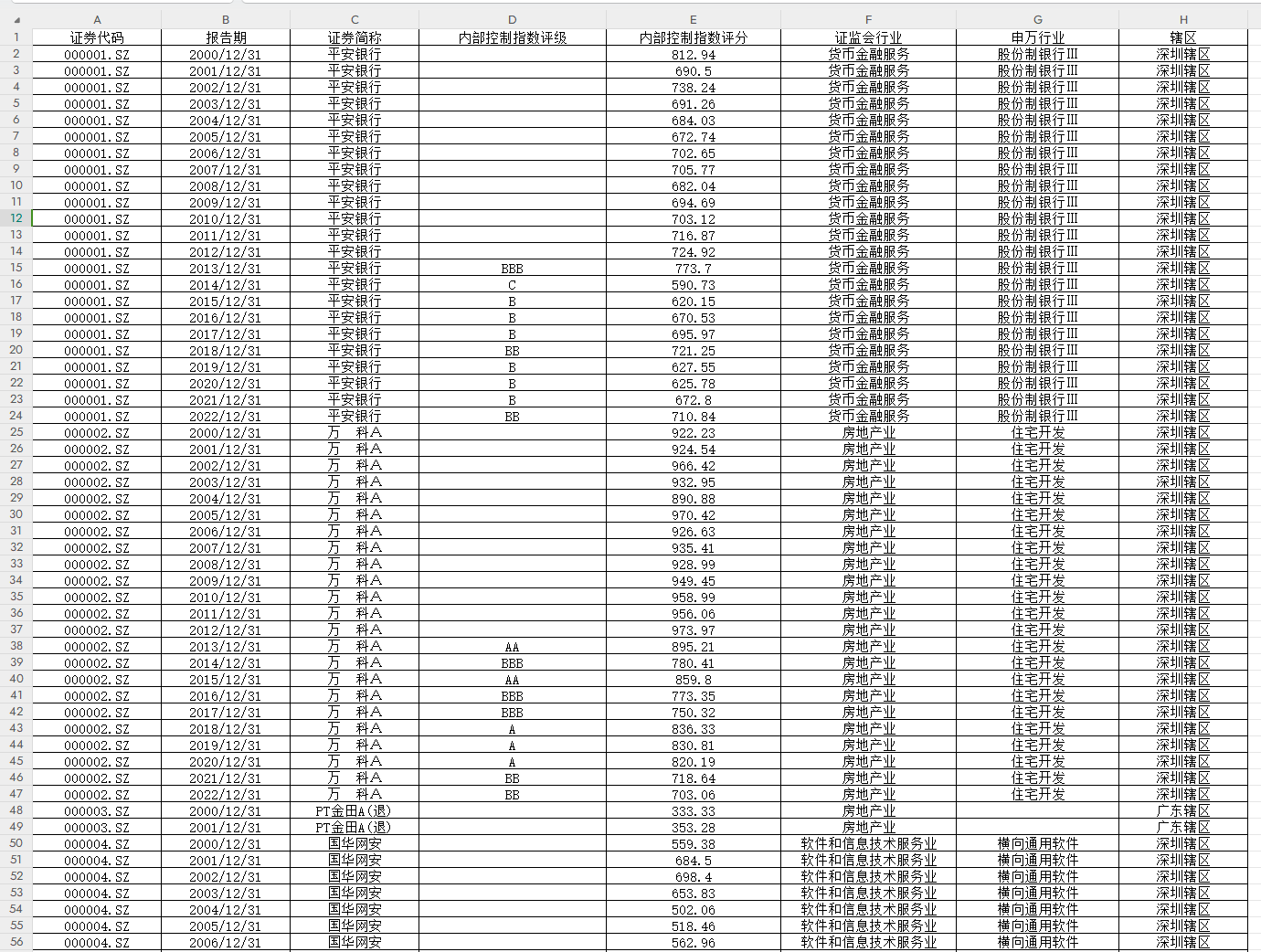 | | A | B | C | D | E | F | G | H |
|---|---|---|---|---|---|---|---|---|
| 1 | 证券代码 | 报告期 | 证券简称 | 内部控制指数评级 | 内部控制指数评分 | 证监会行业 | 申万行业 | 辖区 |
| 2 | 000001.SZ | 2000/12/31 | 平安银行 | | 812.94 | 货币金融服务 | 股份制银行Ⅲ | 深圳辖区 |
| 3 | 000001.SZ | 2001/12/31 | 平安银行 | | 690.5 | 货币金融服务 | 股份制银行Ⅲ | 深圳辖区 |
| 4 | 000001.SZ | 2002/12/31 | 平安银行 | | 738.24 | 货币金融服务 | 股份制银行Ⅲ | 深圳辖区 |
| 5 | 000001.SZ | 2003/12/31 | 平安银行 | | 691.26 | 货币金融服务 | 股份制银行Ⅲ | 深圳辖区 |
| 6 | 000001.SZ | 2004/12/31 | 平安银行 | | 684.03 | 货币金融服务 | 股份制银行Ⅲ | 深圳辖区 |
| 7 | 000001.SZ | 2005/12/31 | 平安银行 | | 672.74 | 货币金融服务 | 股份制银行Ⅲ | 深圳辖区 |
| 8 | 000001.SZ | 2006/12/31 | 平安银行 | | 702.65 | 货币金融服务 | 股份制银行Ⅲ | 深圳辖区 |
| 9 | 000001.SZ | 2007/12/31 | 平安银行 | | 705.77 | 货币金融服务 | 股份制银行Ⅲ | 深圳辖区 |
| 10 | 000001.SZ | 2008/12/31 | 平安银行 | | 682.04 | 货币金融服务 | 股份制银行Ⅲ | 深圳辖区 |
| 11 | 000001.SZ | 2009/12/31 | 平安银行 | | 694.69 | 货币金融服务 | 股份制银行Ⅲ | 深圳辖区 |
| 12 | 000001.SZ | 2010/12/31 | 平安银行 | | 703.12 | 货币金融服务 | 股份制银行Ⅲ | 深圳辖区 |
| 13 | 000001.SZ | 2011/12/31 | 平安银行 | | 716.87 | 货币金融服务 | 股份制银行Ⅲ | 深圳辖区 |
| 14 | 000001.SZ | 2012/12/31 | 平安银行 | | 724.92 | 货币金融服务 | 股份制银行Ⅲ | 深圳辖区 |
| 15 | 000001.SZ | 2013/12/31 | 平安银行 | BBB | 773.7 | 货币金融服务 | 股份制银行Ⅲ | 深圳辖区 |
| 16 | 000001.SZ | 2014/12/31 | 平安银行 | C | 590.73 | 货币金融服务 | 股份制银行Ⅲ | 深圳辖区 |
| 17 | 000001.SZ | 2015/12/31 | 平安银行 | B | 620.15 | 货币金融服务 | 股份制银行Ⅲ | 深圳辖区 |
| 18 | 000001.SZ | 2016/12/31 | 平安银行 | B | 670.53 | 货币金融服务 | 股份制银行Ⅲ | 深圳辖区 |
| 19 | 000001.SZ | 2017/12/31 | 平安银行 | B | 695.97 | 货币金融服务 | 股份制银行Ⅲ | 深圳辖区 |
| 20 | 000001.SZ | 2018/12/31 | 平安银行 | BB | 721.25 | 货币金融服务 | 股份制银行Ⅲ | 深圳辖区 |
| 21 | 000001.SZ | 2019/12/31 | 平安银行 | B | 627.55 | 货币金融服务 | 股份制银行Ⅲ | 深圳辖区 |
| 22 | 000001.SZ | 2020/12/31 | 平安银行 | B | 625.78 | 货币金融服务 | 股份制银行Ⅲ | 深圳辖区 |
| 23 | 000001.SZ | 2021/12/31 | 平安银行 | B | 672.8 | 货币金融服务 | 股份制银行Ⅲ | 深圳辖区 |
| 24 | 000001.SZ | 2022/12/31 | 平安银行 | BB | 710.84 | 货币金融服务 | 股份制银行Ⅲ | 深圳辖区 |
| 25 | 000002.SZ | 2000/12/31 | 万 科A | | 922.23 | 房地产业 | 住宅开发 | 深圳辖区 |
| 26 | 000002.SZ | 2001/12/31 | 万 科A | | 924.54 | 房地产业 | 住宅开发 | 深圳辖区 |
| 27 | 000002.SZ | 2002/12/31 | 万 科A | | 966.42 | 房地产业 | 住宅开发 | 深圳辖区 |
| 28 | 000002.SZ | 2003/12/31 | 万 科A | | 932.95 | 房地产业 | 住宅开发 | 深圳辖区 |
| 29 | 000002.SZ | 2004/12/31 | 万 科A | | 890.88 | 房地产业 | 住宅开发 | 深圳辖区 |
| 30 | 000002.SZ | 2005/12/31 | 万 科A | | 970.42 | 房地产业 | 住宅开发 | 深圳辖区 |
| 31 | 000002.SZ | 2006/12/31 | 万 科A | | 926.63 | 房地产业 | 住宅开发 | 深圳辖区 |
| 32 | 000002.SZ | 2007/12/31 | 万 科A | | 935.41 | 房地产业 | 住宅开发 | 深圳辖区 |
| 33 | 000002.SZ | 2008/12/31 | 万 科A | | 928.99 | 房地产业 | 住宅开发 | 深圳辖区 |
| 34 | 000002.SZ | 2009/12/31 | 万 科A | | 949.45 | 房地产业 | 住宅开发 | 深圳辖区 |
| 35 | 000002.SZ | 2010/12/31 | 万 科A | | 958.99 | 房地产业 | 住宅开发 | 深圳辖区 |
| 36 | 000002.SZ | 2011/12/31 | 万 科A | | 956.06 | 房地产业 | 住宅开发 | 深圳辖区 |
| 37 | 000002.SZ | 2012/12/31 | 万 科A | | 973.97 | 房地产业 | 住宅开发 | 深圳辖区 |
| 38 | 000002.SZ | 2013/12/31 | 万 科A | AA | 895.21 | 房地产业 | 住宅开发 | 深圳辖区 |
| 39 | 000002.SZ | 2014/12/31 | 万 科A | BBB | 780.41 | 房地产业 | 住宅开发 | 深圳辖区 |
| 40 | 000002.SZ | 2015/12/31 | 万 科A | AA | 859.8 | 房地产业 | 住宅开发 | 深圳辖区 |
| 41 | 000002.SZ | 2016/12/31 | 万 科A | BBB | 773.35 | 房地产业 | 住宅开发 | 深圳辖区 |
| 42 | 000002.SZ | 2017/12/31 | 万 科A | BBB | 750.32 | 房地产业 | 住宅开发 | 深圳辖区 |
| 43 | 000002.SZ | 2018/12/31 | 万 科A | A | 836.33 | 房地产业 | 住宅开发 | 深圳辖区 |
| 44 | 000002.SZ | 2019/12/31 | 万 科A | A | 830.81 | 房地产业 | 住宅开发 | 深圳辖区 |
| 45 | 000002.SZ | 2020/12/31 | 万 科A | A | 820.19 | 房地产业 | 住宅开发 | 深圳辖区 |
| 46 | 000002.SZ | 2021/12/31 | 万 科A | BB | 718.64 | 房地产业 | 住宅开发 | 深圳辖区 |
| 47 | 000002.SZ | 2022/12/31 | 万 科A | BB | 703.06 | 房地产业 | 住宅开发 | 深圳辖区 |
| 48 | 000003.SZ | 2000/12/31 | PT金田A(退) | | 333.33 | 房地产业 | | 广东辖区 |
| 49 | 000003.SZ | 2001/12/31 | PT金田A(退) | | 353.28 | 房地产业 | | 广东辖区 |
| 50 | 000004.SZ | 2000/12/31 | 国华网安 | | 559.38 | 软件和信息技术服务业 | 横向通用软件 | 深圳辖区 |
| 51 | 000004.SZ | 2001/12/31 | 国华网安 | | 684.5 | 软件和信息技术服务业 | 横向通用软件 | 深圳辖区 |
| 52 | 000004.SZ | 2002/12/31 | 国华网安 | | 698.4 | 软件和信息技术服务业 | 横向通用软件 | 深圳辖区 |
| 53 | 000004.SZ | 2003/12/31 | 国华网安 | | 653.83 | 软件和信息技术服务业 | 横向通用软件 | 深圳辖区 |
| 54 | 000004.SZ | 2004/12/31 | 国华网安 | | 502.06 | 软件和信息技术服务业 | 横向通用软件 | 深圳辖区 |
| 55 | 000004.SZ | 2005/12/31 | 国华网安 | | 518.46 | 软件和信息技术服务业 | 横向通用软件 | 深圳辖区 |
| 56 | 000004.SZ | 2006/12/31 | 国华网安 | | 562.96 | 软件和信息技术服务业 | 横向通用软件 | 深圳辖区 |